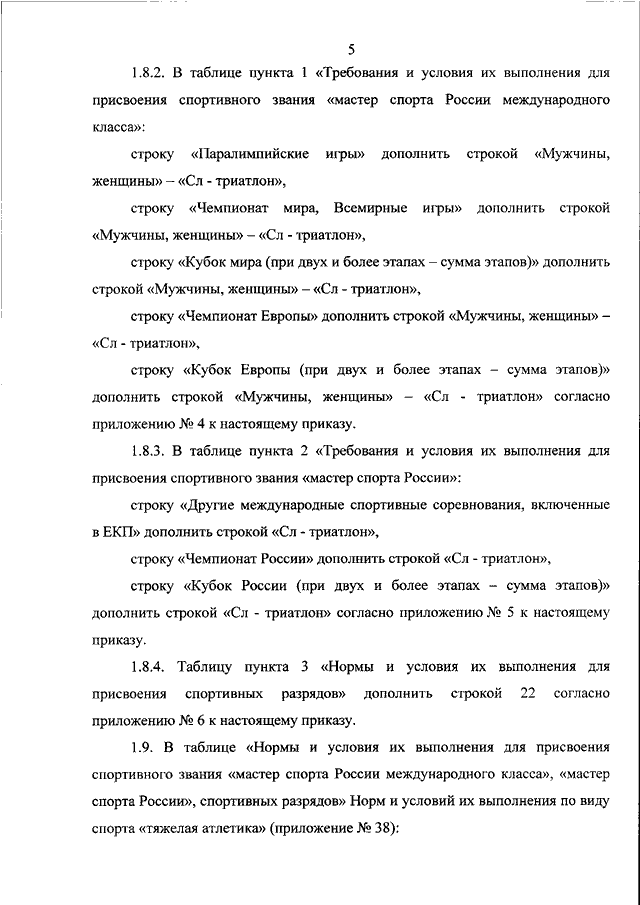 5

1.8.2. В таблице пункта 1 «Требования и условия их выполнения для присвоения спортивного звания «мастер спорта России международного класса»:

строку «Паралимпийские игры» дополнить строкой «Мужчины, женщины» – «Сл - триатлон»,

строку «Чемпионат мира, Всемирные игры» дополнить строкой «Мужчины, женщины» – «Сл - триатлон»,

строку «Кубок мира (при двух и более этапах – сумма этапов)» дополнить строкой «Мужчины, женщины» – «Сл - триатлон»,

строку «Чемпионат Европы» дополнить строкой «Мужчины, женщины» – «Сл - триатлон»,

строку «Кубок Европы (при двух и более этапах – сумма этапов)» дополнить строкой «Мужчины, женщины» – «Сл - триатлон» согласно приложению № 4 к настоящему приказу.

1.8.3. В таблице пункта 2 «Требования и условия их выполнения для присвоения спортивного звания «мастер спорта России»:

строку «Другие международные спортивные соревнования, включенные в ЕКП» дополнить строкой «Сл - триатлон»,

строку «Чемпионат России» дополнить строкой «Сл - триатлон»,

строку «Кубок России (при двух и более этапах – сумма этапов)» дополнить строкой «Сл - триатлон» согласно приложению № 5 к настоящему приказу.

1.8.4. Таблицу пункта 3 «Нормы и условия их выполнения для присвоения спортивных разрядов» дополнить строкой 22 согласно приложению № 6 к настоящему приказу.

1.9. В таблице «Нормы и условия их выполнения для присвоения спортивного звания «мастер спорта России международного класса», «мастер спорта России», спортивных разрядов» Норм и условий их выполнения по виду спорта «тяжелая атлетика» (приложение № 38):